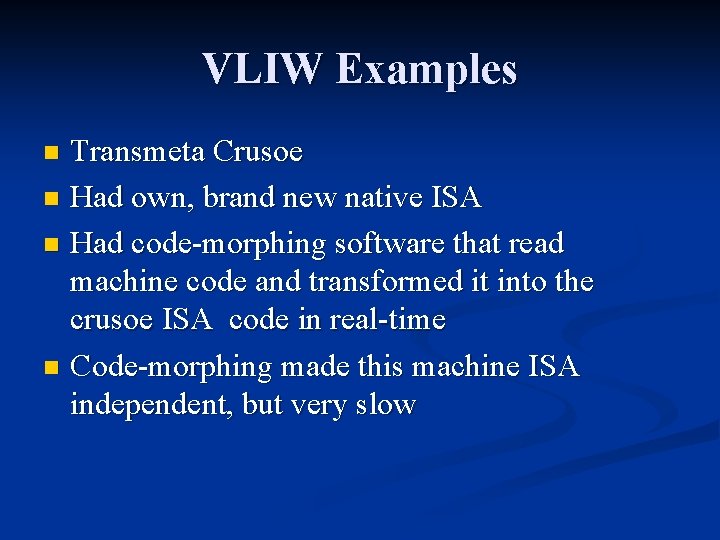 VLIW Examples

- Transmeta Crusoe
- Had own, brand new native ISA
- Had code-morphing software that read machine code and transformed it into the crusoe ISA code in real-time
- Code-morphing made this machine ISA independent, but very slow